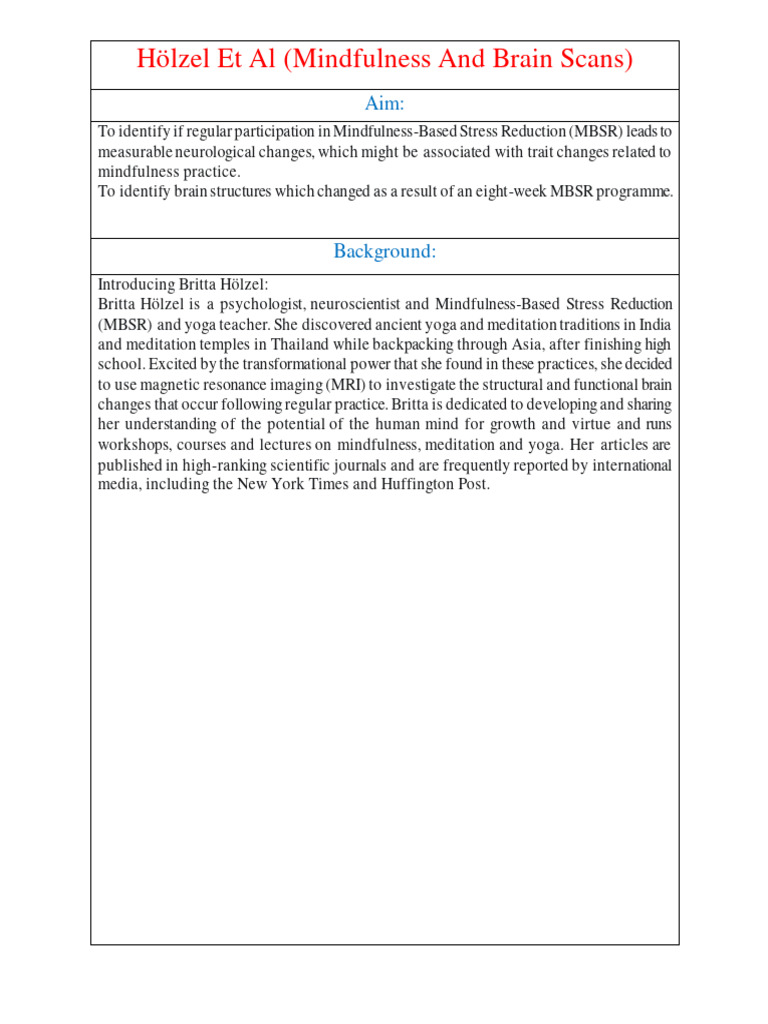 Hölzel Et Al (Mindfulness And Brain Scans)

Aim:

To identify if regular participation in Mindfulness-Based Stress Reduction (MBSR) leads to measurable neurological changes, which might be associated with trait changes related to mindfulness practice.
To identify brain structures which changed as a result of an eight-week MBSR programme.

Background:

Introducing Britta Hölzel:
Britta Hölzel is a psychologist, neuroscientist and Mindfulness-Based Stress Reduction (MBSR) and yoga teacher. She discovered ancient yoga and meditation traditions in India and meditation temples in Thailand while backpacking through Asia, after finishing high school. Excited by the transformational power that she found in these practices, she decided to use magnetic resonance imaging (MRI) to investigate the structural and functional brain changes that occur following regular practice. Britta is dedicated to developing and sharing her understanding of the potential of the human mind for growth and virtue and runs workshops, courses and lectures on mindfulness, meditation and yoga. Her articles are published in high-ranking scientific journals and are frequently reported by international media, including the New York Times and Huffington Post.